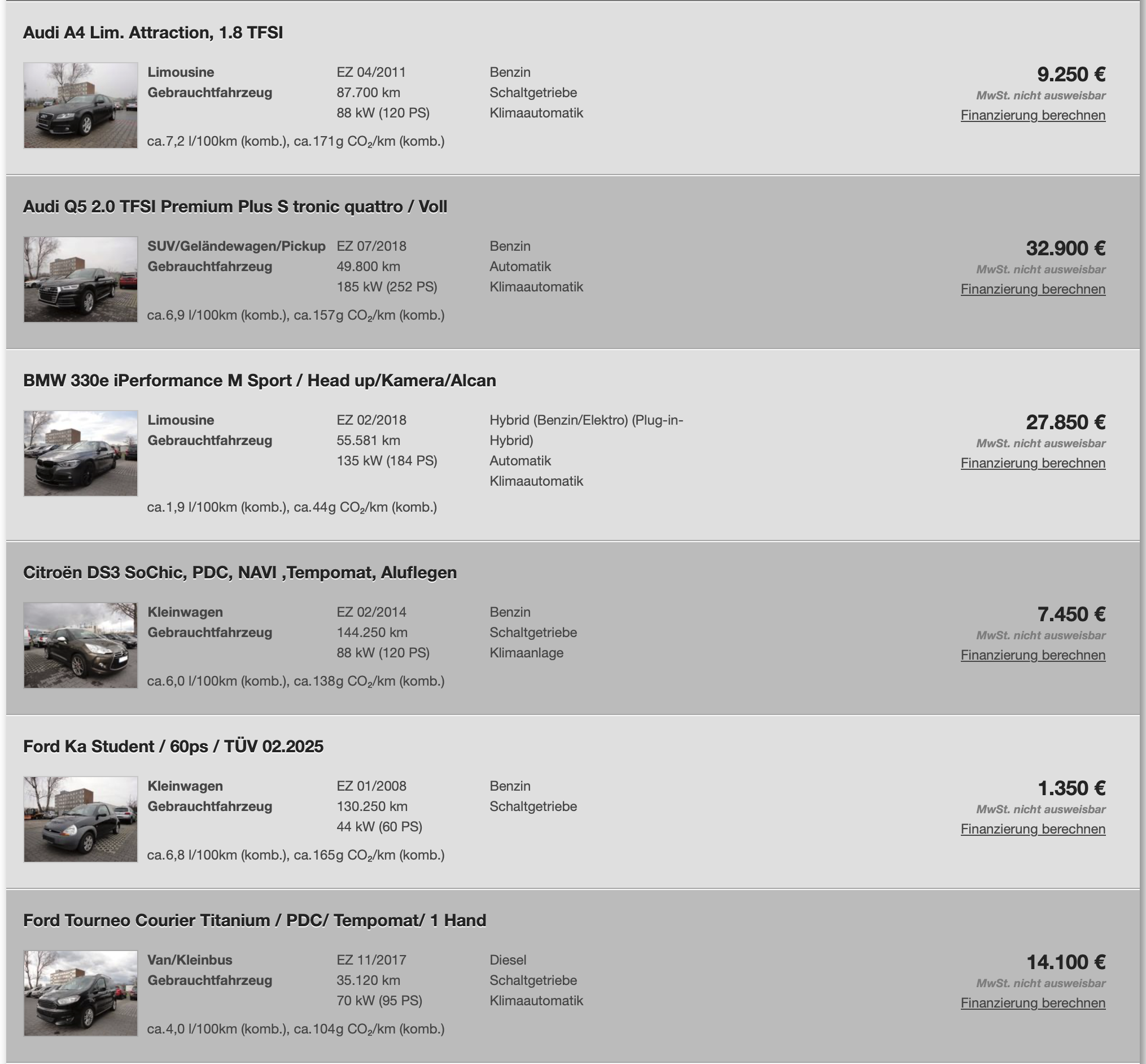 Audi A4 Lim. Attraction, 1.8 TFSI

Limousine
Gebrauchtfahrzeug
EZ 04/2011
87.700 km
88 kW (120 PS)
Benzin
Schaltgetriebe
Klimaautomatik
ca.7,2 l/100km (komb.), ca.171g $CO_2$/km (komb.)

9.250 €
MwSt. nicht ausweisbar
Finanzierung berechnen

Audi Q5 2.0 TFSI Premium Plus S tronic quattro / Voll

SUV/Geländewagen/Pickup
Gebrauchtfahrzeug
EZ 07/2018
49.800 km
185 kW (252 PS)
Benzin
Automatik
Klimaautomatik
ca.6,9 l/100km (komb.), ca.157g $CO_2$/km (komb.)

32.900 €
MwSt. nicht ausweisbar
Finanzierung berechnen

BMW 330e iPerformance M Sport / Head up/Kamera/Alcan

Limousine
Gebrauchtfahrzeug
EZ 02/2018
55.581 km
135 kW (184 PS)
Hybrid (Benzin/Elektro) (Plug-in-Hybrid)
Automatik
Klimaautomatik
ca.1,9 l/100km (komb.), ca.44g $CO_2$/km (komb.)

27.850 €
MwSt. nicht ausweisbar
Finanzierung berechnen

Citroën DS3 SoChic, PDC, NAVI ,Tempomat, Aluflegen

Kleinwagen
Gebrauchtfahrzeug
EZ 02/2014
144.250 km
88 kW (120 PS)
Benzin
Schaltgetriebe
Klimaanlage
ca.6,0 l/100km (komb.), ca.138g $CO_2$/km (komb.)

7.450 €
MwSt. nicht ausweisbar
Finanzierung berechnen

Ford Ka Student / 60ps / TÜV 02.2025

Kleinwagen
Gebrauchtfahrzeug
EZ 01/2008
130.250 km
44 kW (60 PS)
Benzin
Schaltgetriebe
ca.6,8 l/100km (komb.), ca.165g $CO_2$/km (komb.)

1.350 €
MwSt. nicht ausweisbar
Finanzierung berechnen

Ford Tourneo Courier Titanium / PDC/ Tempomat/ 1 Hand

Van/Kleinbus
Gebrauchtfahrzeug
EZ 11/2017
35.120 km
70 kW (95 PS)
Diesel
Schaltgetriebe
Klimaautomatik
ca.4,0 l/100km (komb.), ca.104g $CO_2$/km (komb.)

14.100 €
MwSt. nicht ausweisbar
Finanzierung berechnen